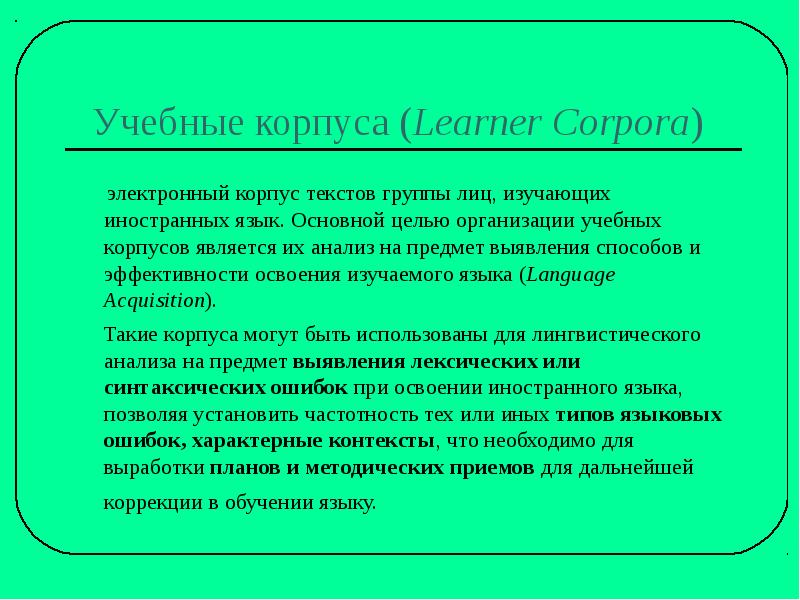 Учебные корпуса (Learner Corpora)

электронный корпус текстов группы лиц, изучающих иностранных язык. Основной целью организации учебных корпусов является их анализ на предмет выявления способов и эффективности освоения изучаемого языка (Language Acquisition).

Такие корпуса могут быть использованы для лингвистического анализа на предмет выявления лексических или синтаксических ошибок при освоении иностранного языка, позволяя установить частотность тех или иных типов языковых ошибок, характерные контексты, что необходимо для выработки планов и методических приемов для дальнейшей коррекции в обучении языку.